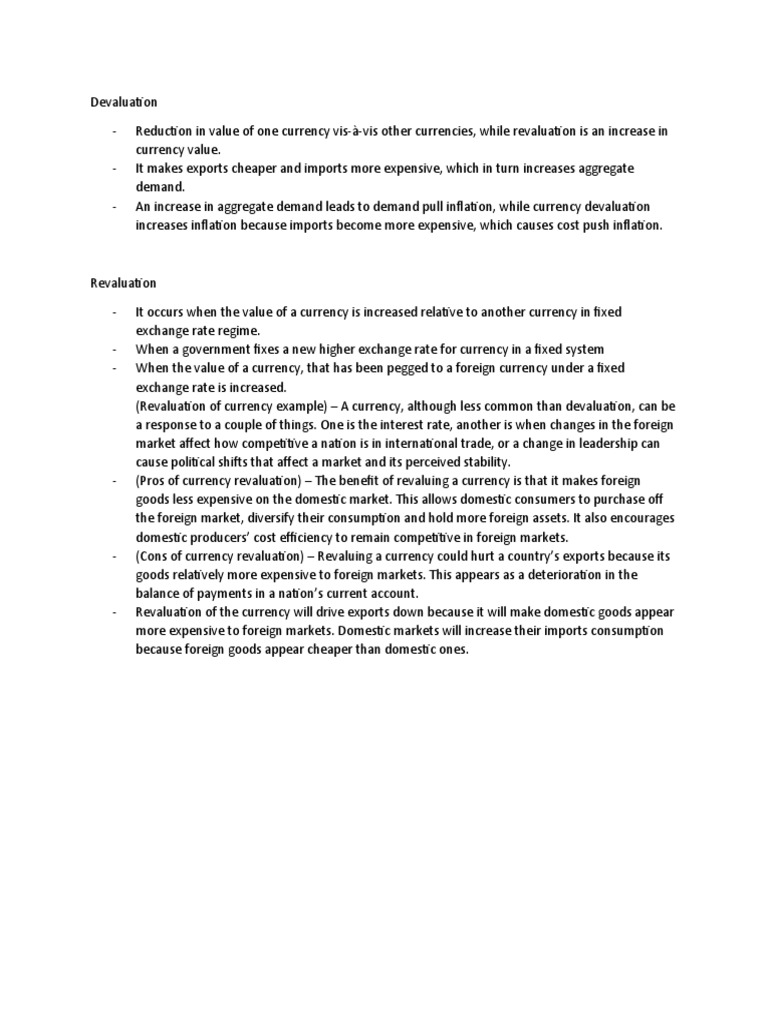 Devaluation

- Reduction in value of one currency vis-à-vis other currencies, while revaluation is an increase in currency value.
- It makes exports cheaper and imports more expensive, which in turn increases aggregate demand.
- An increase in aggregate demand leads to demand pull inflation, while currency devaluation increases inflation because imports become more expensive, which causes cost push inflation.

Revaluation

- It occurs when the value of a currency is increased relative to another currency in fixed exchange rate regime.
- When a government fixes a new higher exchange rate for currency in a fixed system
- When the value of a currency, that has been pegged to a foreign currency under a fixed exchange rate is increased.
(Revaluation of currency example) – A currency, although less common than devaluation, can be a response to a couple of things. One is the interest rate, another is when changes in the foreign market affect how competitive a nation is in international trade, or a change in leadership can cause political shifts that affect a market and its perceived stability.
- (Pros of currency revaluation) – The benefit of revaluing a currency is that it makes foreign goods less expensive on the domestic market. This allows domestic consumers to purchase off the foreign market, diversify their consumption and hold more foreign assets. It also encourages domestic producers' cost efficiency to remain competitive in foreign markets.
- (Cons of currency revaluation) – Revaluing a currency could hurt a country's exports because its goods relatively more expensive to foreign markets. This appears as a deterioration in the balance of payments in a nation's current account.
- Revaluation of the currency will drive exports down because it will make domestic goods appear more expensive to foreign markets. Domestic markets will increase their imports consumption because foreign goods appear cheaper than domestic ones.